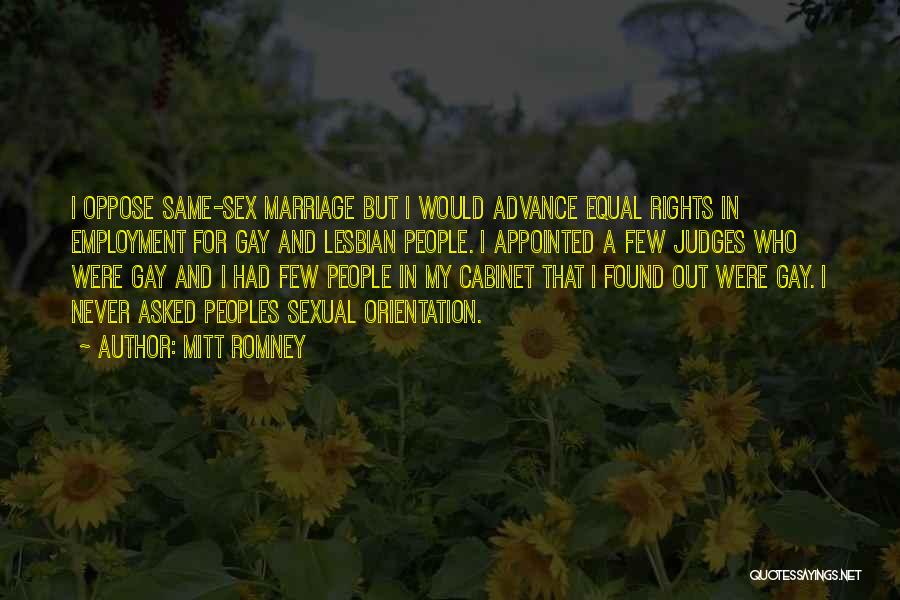 I OPPOSE SAME-SEX MARRIAGE BUT I WOULD ADVANCE EQUAL RIGHTS IN EMPLOYMENT FOR GAY AND LESBIAN PEOPLE. I APPOINTED A FEW JUDGES WHO WERE GAY AND I HAD FEW PEOPLE IN MY CABINET THAT I FOUND OUT WERE GAY. I NEVER ASKED PEOPLES SEXUAL ORIENTATION.

~ AUTHOR: MITT ROMNEY

QUOTESSAYINGS.NET